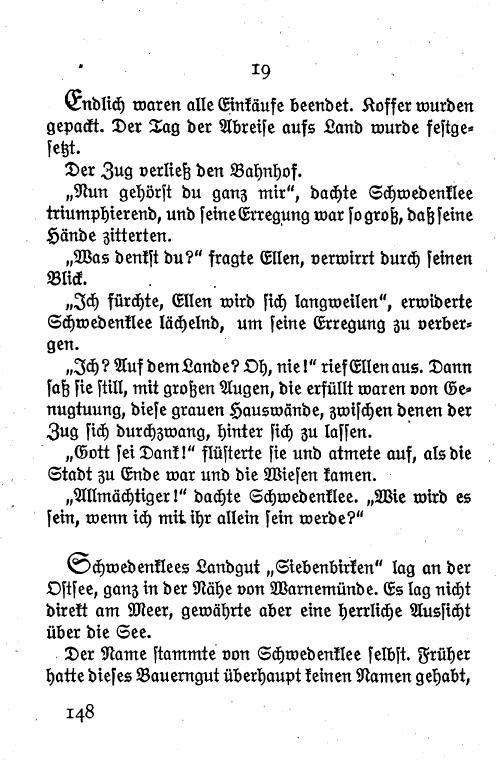 19

Endlich waren alle Einkäufe beendet. Koffer wurden gepackt. Der Tag der Abreise aufs Land wurde festgesetzt.

Der Zug verließ den Bahnhof.

„Nun gehörst du ganz mir", dachte Schwedenklee triumphierend, und seine Erregung war so groß, daß seine Hände zitterten.

„Was denkst du?" fragte Ellen, verwirrt durch seinen Blick.

„Ich fürchte, Ellen wird sich langweilen", erwiderte Schwedenklee lächelnd, um seine Erregung zu verbergen.

„Ich? Auf dem Lande? Oh, nie!" rief Ellen aus. Dann saß sie still, mit großen Augen, die erfüllt waren von Genugtuung, diese grauen Hauswände, zwischen denen der Zug sich durchzwang, hinter sich zu lassen.

„Gott sei Dank!" flüsterte sie und atmete auf, als die Stadt zu Ende war und die Wiesen kamen.

„Allmächtiger!" dachte Schwedenklee. „Wie wird es sein, wenn ich mit ihr allein sein werde?"

Schwedenklees Landgut „Siebenbirken" lag an der Ostsee, ganz in der Nähe von Warnemünde. Es lag nicht direkt am Meer, gewährte aber eine herrliche Aussicht über die See.

Der Name stammte von Schwedenklee selbst. Früher hatte dieses Bauerngut überhaupt keinen Namen gehabt,

148